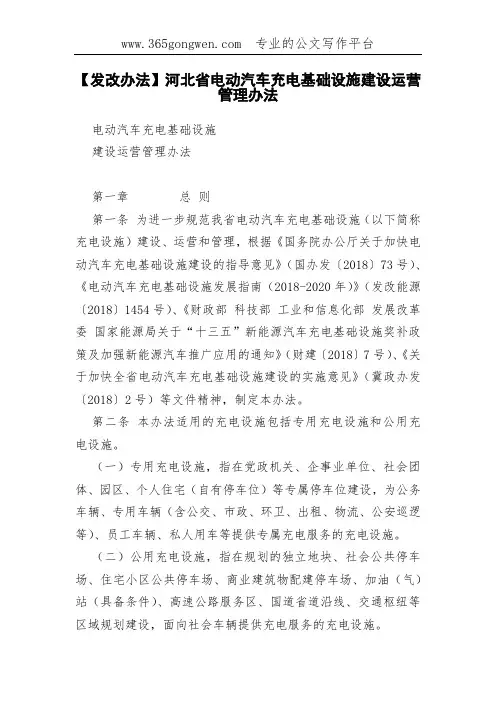 www.365gongwen.com 专业的公文写作平台

【发改办法】河北省电动汽车充电基础设施建设运营管理办法

电动汽车充电基础设施

建设运营管理办法

第一章 总 则

第一条 为进一步规范我省电动汽车充电基础设施（以下简称充电设施）建设、运营和管理，根据《国务院办公厅关于加快电动汽车充电基础设施建设的指导意见》（国办发〔2018〕73号）、《电动汽车充电基础设施发展指南（2018-2020年）》（发改能源〔2018〕1454号）、《财政部 科技部 工业和信息化部 发展改革委 国家能源局关于“十三五”新能源汽车充电基础设施奖补政策及加强新能源汽车推广应用的通知》（财建〔2018〕7号）、《关于加快全省电动汽车充电基础设施建设的实施意见》（冀政办发〔2018〕2号）等文件精神，制定本办法。

第二条 本办法适用的充电设施包括专用充电设施和公用充电设施。

（一）专用充电设施，指在党政机关、企事业单位、社会团体、园区、个人住宅（自有停车位）等专属停车位建设，为公务车辆、专用车辆（含公交、市政、环卫、出租、物流、公安巡逻等）、员工车辆、私人用车等提供专属充电服务的充电设施。

（二）公用充电设施，指在规划的独立地块、社会公共停车场、住宅小区公共停车场、商业建筑物配建停车场、加油（气）站（具备条件）、高速公路服务区、国道省道沿线、交通枢纽等区域规划建设，面向社会车辆提供充电服务的充电设施。